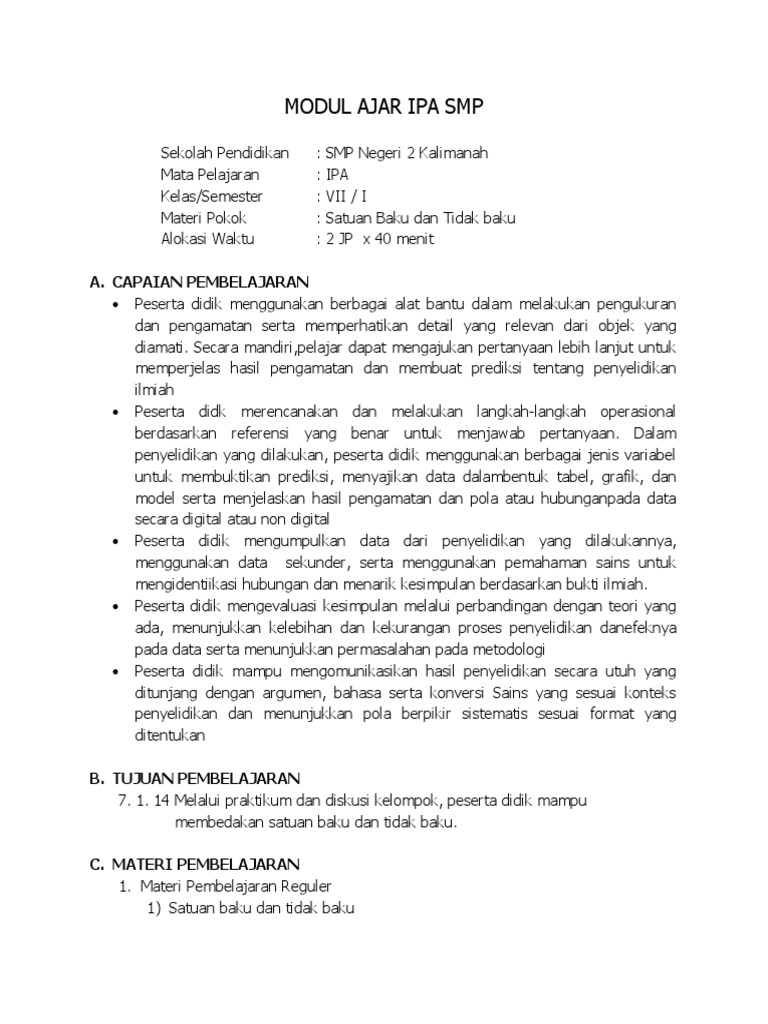 MODUL AJAR IPA SMP

Sekolah Pendidikan : SMP Negeri 2 Kalimanah
Mata Pelajaran : IPA
Kelas/Semester : VII / I
Materi Pokok : Satuan Baku dan Tidak baku
Alokasi Waktu : 2 JP x 40 menit

A. CAPAIAN PEMBELAJARAN

• Peserta didik menggunakan berbagai alat bantu dalam melakukan pengukuran dan pengamatan serta memperhatikan detail yang relevan dari objek yang diamati. Secara mandiri,pelajar dapat mengajukan pertanyaan lebih lanjut untuk memperjelas hasil pengamatan dan membuat prediksi tentang penyelidikan ilmiah

• Peserta didk merencanakan dan melakukan langkah-langkah operasional berdasarkan referensi yang benar untuk menjawab pertanyaan. Dalam penyelidikan yang dilakukan, peserta didik menggunakan berbagai jenis variabel untuk membuktikan prediksi, menyajikan data dalambentuk tabel, grafik, dan model serta menjelaskan hasil pengamatan dan pola atau hubunganpada data secara digital atau non digital

• Peserta didik mengumpulkan data dari penyelidikan yang dilakukannya, menggunakan data sekunder, serta menggunakan pemahaman sains untuk mengidentiikasi hubungan dan menarik kesimpulan berdasarkan bukti ilmiah.

• Peserta didik mengevaluasi kesimpulan melalui perbandingan dengan teori yang ada, menunjukkan kelebihan dan kekurangan proses penyelidikan danefeknya pada data serta menunjukkan permasalahan pada metodologi

• Peserta didik mampu mengomunikasikan hasil penyelidikan secara utuh yang ditunjang dengan argumen, bahasa serta konversi Sains yang sesuai konteks penyelidikan dan menunjukkan pola berpikir sistematis sesuai format yang ditentukan

B. TUJUAN PEMBELAJARAN

7. 1. 14 Melalui praktikum dan diskusi kelompok, peserta didik mampu membedakan satuan baku dan tidak baku.

C. MATERI PEMBELAJARAN

1. Materi Pembelajaran Reguler
1) Satuan baku dan tidak baku